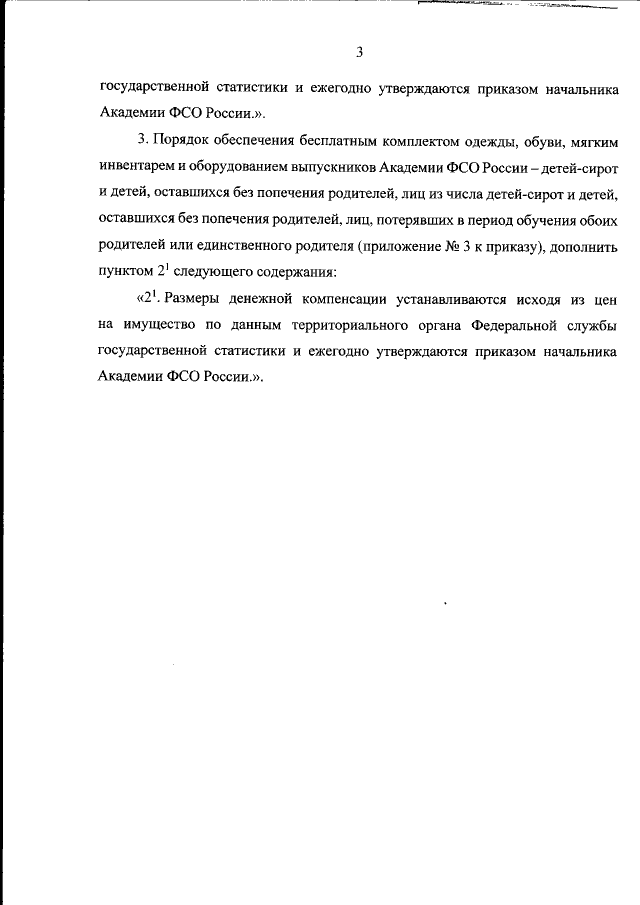 3

государственной статистики и ежегодно утверждаются приказом начальника Академии ФСО России.».

3. Порядок обеспечения бесплатным комплектом одежды, обуви, мягким инвентарем и оборудованием выпускников Академии ФСО России – детей-сирот и детей, оставшихся без попечения родителей, лиц из числа детей-сирот и детей, оставшихся без попечения родителей, лиц, потерявших в период обучения обоих родителей или единственного родителя (приложение № 3 к приказу), дополнить пунктом $2^1$ следующего содержания:

«$2^1$. Размеры денежной компенсации устанавливаются исходя из цен на имущество по данным территориального органа Федеральной службы государственной статистики и ежегодно утверждаются приказом начальника Академии ФСО России.».